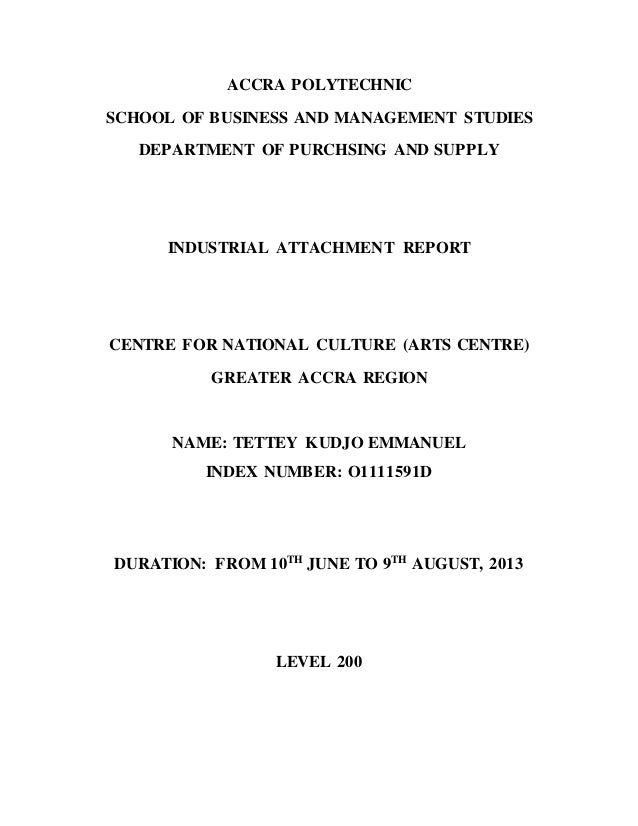 ACCRA POLYTECHNIC
SCHOOL OF BUSINESS AND MANAGEMENT STUDIES
DEPARTMENT OF PURCHSING AND SUPPLY

INDUSTRIAL ATTACHMENT REPORT

CENTRE FOR NATIONAL CULTURE (ARTS CENTRE)
GREATER ACCRA REGION

NAME: TETTEY KUDJO EMMANUEL
INDEX NUMBER: O1111591D

DURATION: FROM 10$^{TH}$ JUNE TO 9$^{TH}$ AUGUST, 2013

LEVEL 200